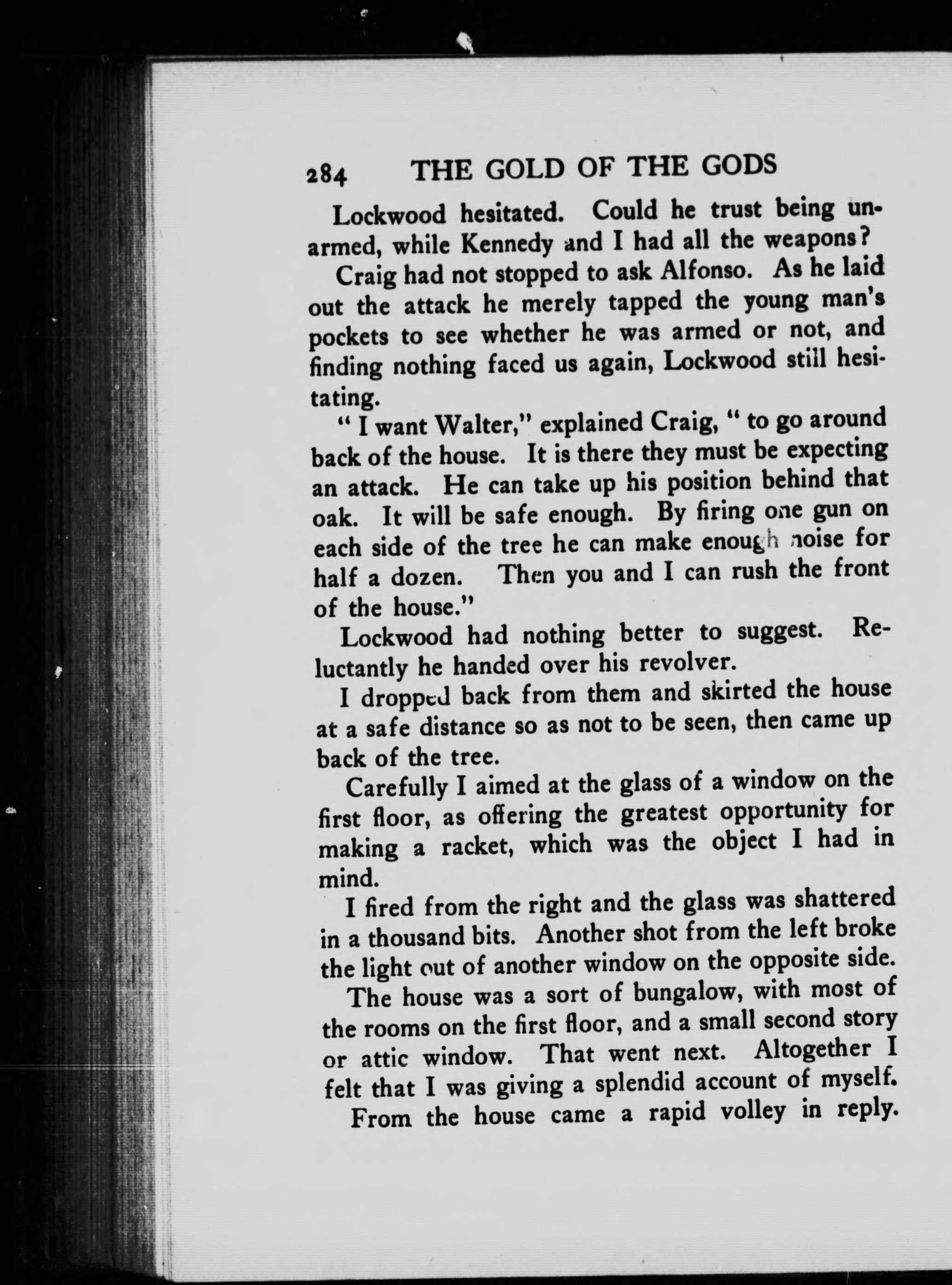 284 THE GOLD OF THE GODS

Lockwood hesitated. Could he trust being unarmed, while Kennedy and I had all the weapons?

Craig had not stopped to ask Alfonso. As he laid out the attack he merely tapped the young man's pockets to see whether he was armed or not, and finding nothing faced us again, Lockwood still hesitating.

" I want Walter," explained Craig, " to go around back of the house. It is there they must be expecting an attack. He can take up his position behind that oak. It will be safe enough. By firing one gun on each side of the tree he can make enough noise for half a dozen. Then you and I can rush the front of the house."

Lockwood had nothing better to suggest. Reluctantly he handed over his revolver.

I dropped back from them and skirted the house at a safe distance so as not to be seen, then came up back of the tree.

Carefully I aimed at the glass of a window on the first floor, as offering the greatest opportunity for making a racket, which was the object I had in mind.

I fired from the right and the glass was shattered in a thousand bits. Another shot from the left broke the light out of another window on the opposite side.

The house was a sort of bungalow, with most of the rooms on the first floor, and a small second story or attic window. That went next. Altogether I felt that I was giving a splendid account of myself.

From the house came a rapid volley in reply.